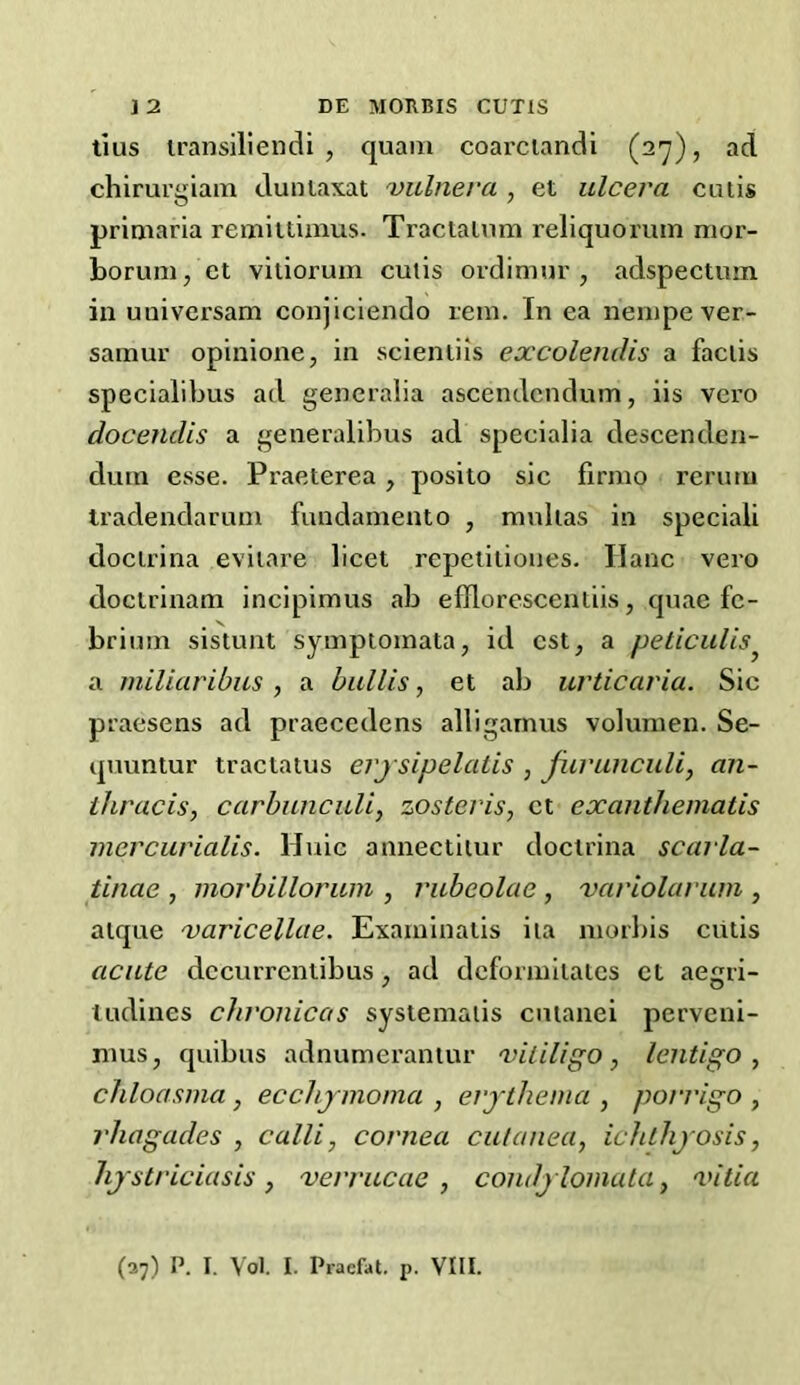 12 DE MORBIS CUTIS

tius transiliendi, quam coarctandi (27), ad chirurgiam duntaxat vulnera, et ulcera cutis primaria remittimus. Tractatum reliquorum morborum, et vitiorum cutis ordimur, adspectum in universam conjiciendo rem. In ea nempe versamur opinione, in scientiis excolendis a factis specialibus ad generalia ascendendum, iis vero docendis a generalibus ad specialia descendendum esse. Praeterea, posito sic firmo rerum tradendarum fundamento, multas in speciali doctrina evitare licet repetitiones. Hanc vero doctrinam incipimus ab efflorescentiis, quae febrium sistunt symptomata, id est, a peticulis, a miliaribus, a bullis, et ab urticaria. Sic praesens ad praecedens alligamus volumen. Sequuntur tractatus erysipelatis, furunculi, anthracis, carbunculi, zosteris, et exanthematis mercurialis. Huic annectitur doctrina scarlatinae, morbillorum, rubeolae, variolarum, atque varicellae. Examinatis ita morbis cutis acute decurrentibus, ad deformitates et aegritudines chronicas systematis cutanei pervenimus, quibus adnumerantur vitiligo, lentigo, chloasma, ecchymoma, erythema, porrigo, rhagades, calli, cornea cutanea, ichthyosis, hystriciasis, verrucae, condylomata, vitia

(27) P. I. Vol. I. Praefat. p. VIII.